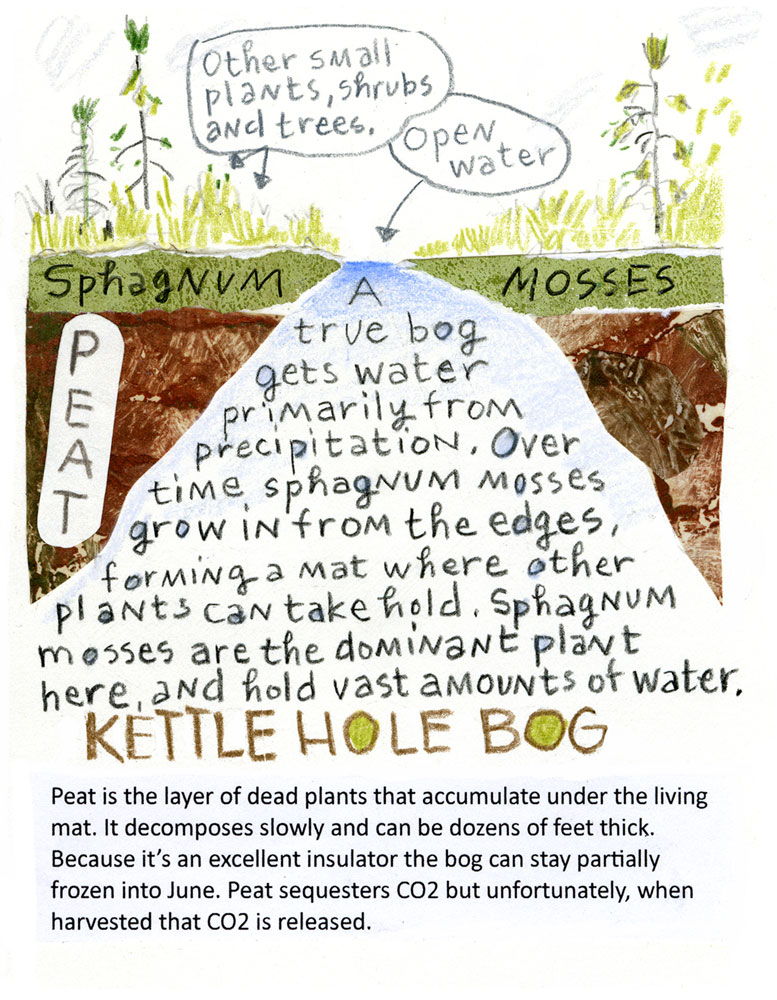 Other small plants, shrubs and trees.

Open water

Sphagnum

MOSSES

PEAT

A true bog gets water primarily from precipitation. Over time, sphagnum mosses grow in from the edges, forming a mat where other plants can take hold. Sphagnum mosses are the dominant plant here, and hold vast amounts of water.

KETTLE HOLE BOG

Peat is the layer of dead plants that accumulate under the living mat. It decomposes slowly and can be dozens of feet thick. Because it's an excellent insulator the bog can stay partially frozen into June. Peat sequesters CO2 but unfortunately, when harvested that CO2 is released.